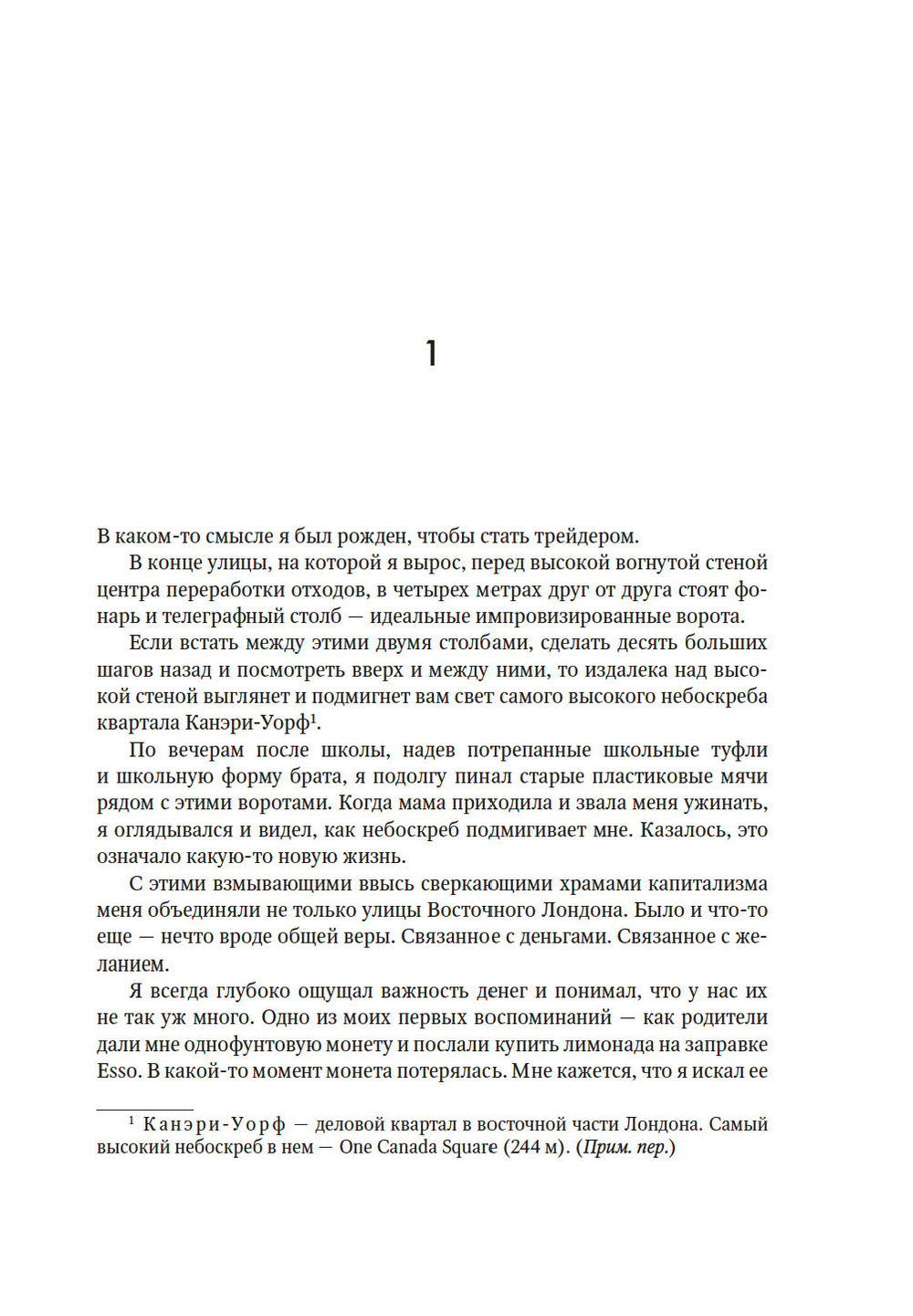 1

В каком-то смысле я был рожден, чтобы стать трейдером.

В конце улицы, на которой я вырос, перед высокой вогнутой стеной центра переработки отходов, в четырех метрах друг от друга стоят фонарь и телеграфный столб — идеальные импровизированные ворота.

Если встать между этими двумя столбами, сделать десять больших шагов назад и посмотреть вверх и между ними, то издалека над высокой стеной выглянет и подмигнет вам свет самого высокого небоскреба квартала Канэри-Уорф$^1$.

По вечерам после школы, надев потрепанные школьные туфли и школьную форму брата, я подолгу пинал старые пластиковые мячи рядом с этими воротами. Когда мама приходила и звала меня ужинать, я оглядывался и видел, как небоскреб подмигивает мне. Казалось, это означало какую-то новую жизнь.

С этими взмывающими ввысь сверкающими храмами капитализма меня объединяли не только улицы Восточного Лондона. Было и что-то еще — нечто вроде общей веры. Связанное с деньгами. Связанное с желанием.

Я всегда глубоко ощущал важность денег и понимал, что у нас их не так уж много. Одно из моих первых воспоминаний — как родители дали мне однофунтовую монету и послали купить лимонада на заправке Esso. В какой-то момент монета потерялась. Мне кажется, что я искал ее

$^1$ Канэри-Уорф — деловой квартал в восточной части Лондона. Самый высокий небоскреб в нем — One Canada Square (244 м). (Прим. пер.)